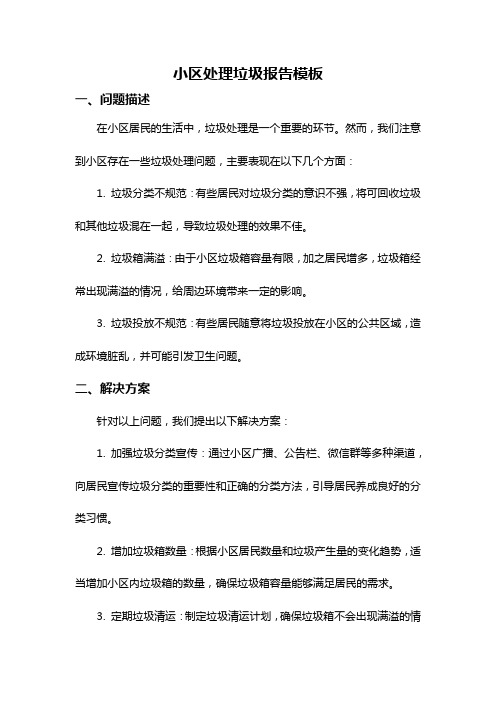 小区处理垃圾报告模板

一、问题描述

在小区居民的生活中，垃圾处理是一个重要的环节。然而，我们注意到小区存在一些垃圾处理问题，主要表现在以下几个方面：

1. 垃圾分类不规范：有些居民对垃圾分类的意识不强，将可回收垃圾和其他垃圾混在一起，导致垃圾处理的效果不佳。

2. 垃圾箱满溢：由于小区垃圾箱容量有限，加之居民增多，垃圾箱经常出现满溢的情况，给周边环境带来一定的影响。

3. 垃圾投放不规范：有些居民随意将垃圾投放在小区的公共区域，造成环境脏乱，并可能引发卫生问题。

二、解决方案

针对以上问题，我们提出以下解决方案：

1. 加强垃圾分类宣传：通过小区广播、公告栏、微信群等多种渠道，向居民宣传垃圾分类的重要性和正确的分类方法，引导居民养成良好的分类习惯。

2. 增加垃圾箱数量：根据小区居民数量和垃圾产生量的变化趋势，适当增加小区内垃圾箱的数量，确保垃圾箱容量能够满足居民的需求。

3. 定期垃圾清运：制定垃圾清运计划，确保垃圾箱不会出现满溢的情